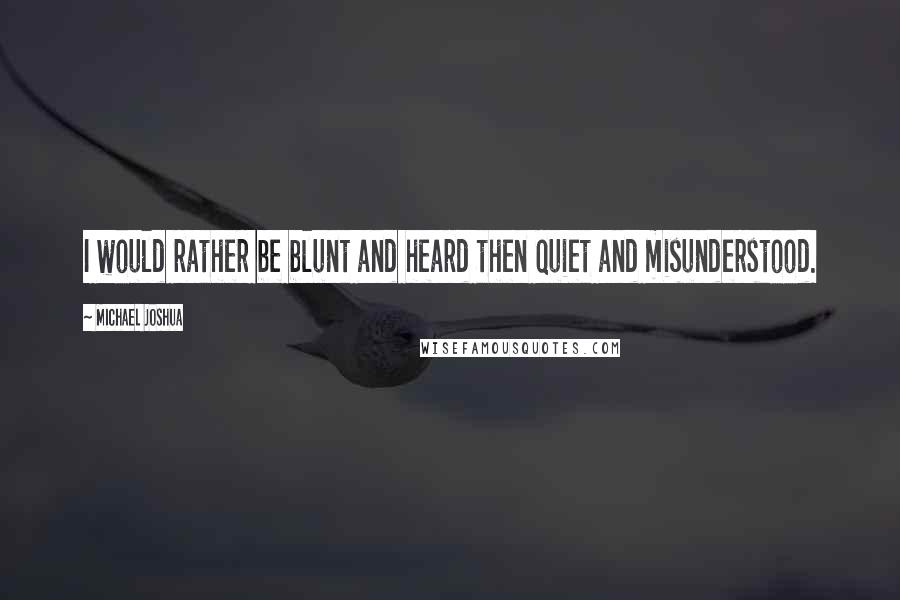 I WOULD RATHER BE BLUNT AND HEARD THEN QUIET AND MISUNDERSTOOD.

~ MICHAEL JOSHUA

WISEFAMOUSQUOTES.COM